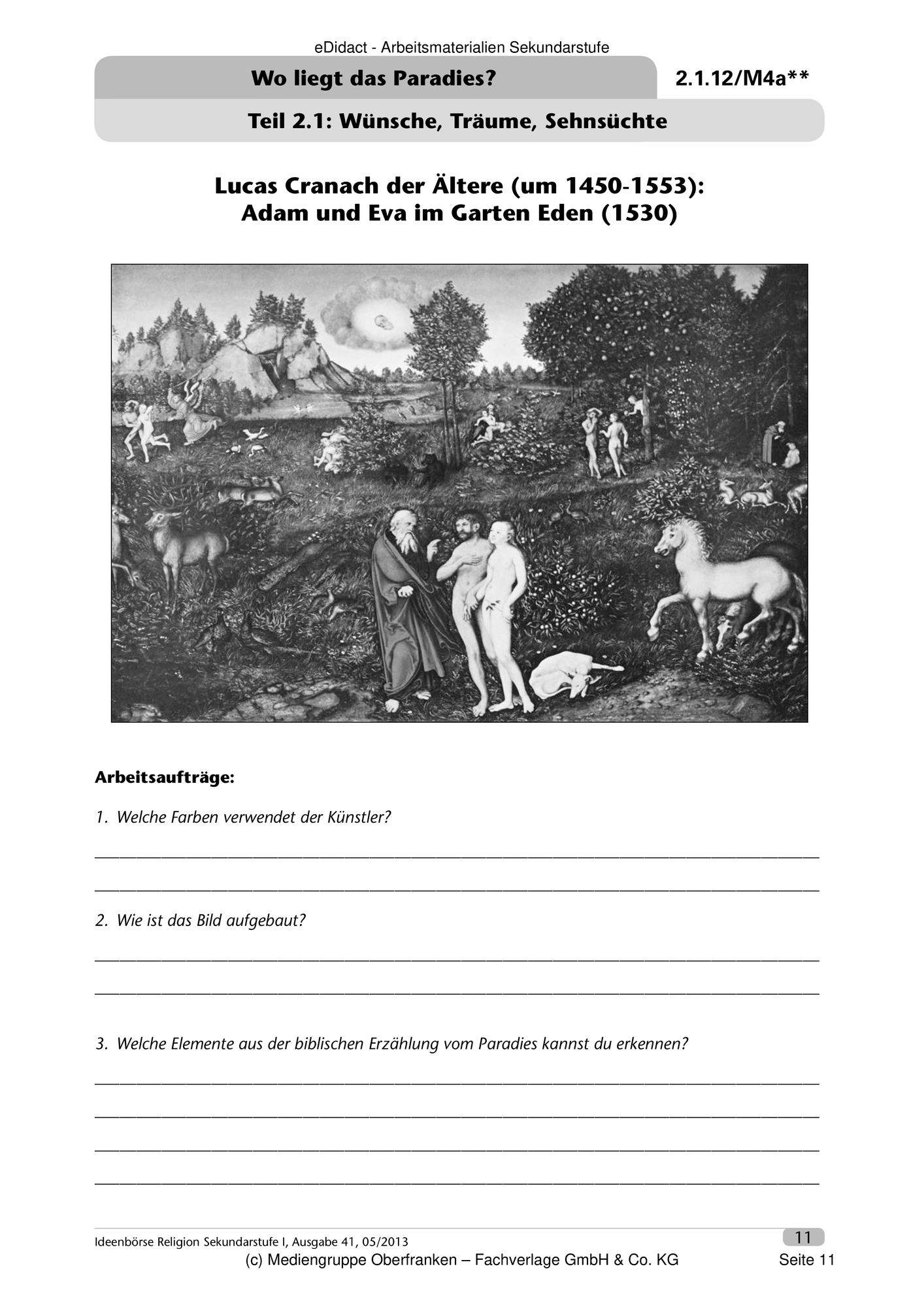 eDidact - Arbeitsmaterialien Sekundarstufe

Wo liegt das Paradies?

2.1.12/M4a**

Teil 2.1: Wünsche, Träume, Sehnsüchte

Lucas Cranach der Ältere (um 1450-1553):
Adam und Eva im Garten Eden (1530)

Arbeitsaufträge:

1. Welche Farben verwendet der Künstler?

2. Wie ist das Bild aufgebaut?

3. Welche Elemente aus der biblischen Erzählung vom Paradies kannst du erkennen?

Ideenbörse Religion Sekundarstufe I, Ausgabe 41, 05/2013

11

(c) Mediengruppe Oberfranken – Fachverlage GmbH & Co. KG

Seite 11